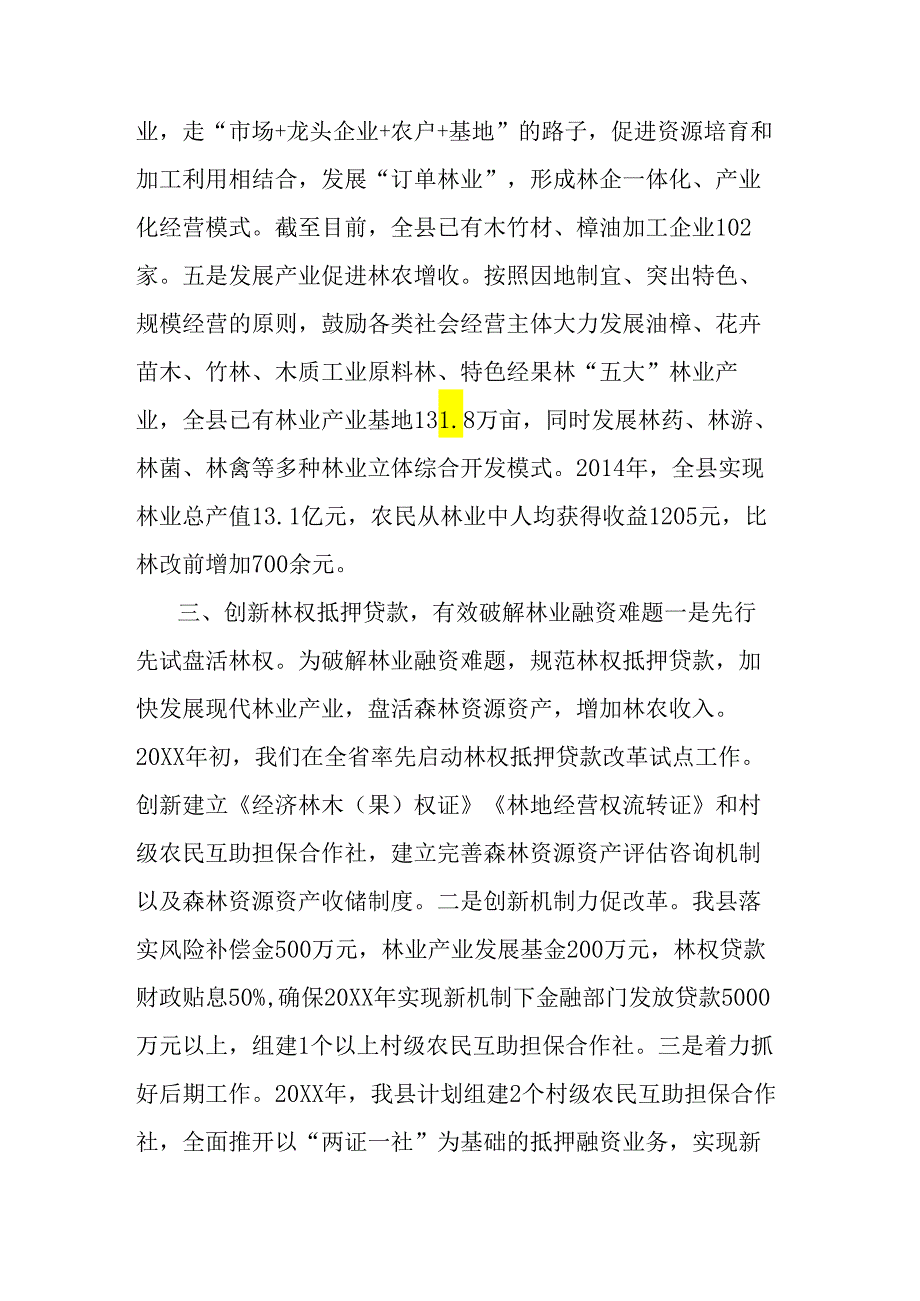 业，走“市场+龙头企业+农户+基地”的路子，促进资源培育和加工利用相结合，发展“订单林业”，形成林企一体化、产业化经营模式。截至目前，全县已有木竹材、樟油加工企业102家。五是发展产业促进林农增收。按照因地制宜、突出特色、规模经营的原则，鼓励各类社会经营主体大力发展油樟、花卉苗木、竹林、木质工业原料林、特色经果林“五大”林业产业，全县已有林业产业基地131.8万亩，同时发展林药、林游、林菌、林禽等多种林业立体综合开发模式。2014年，全县实现林业总产值13.1亿元，农民从林业中人均获得收益1205元，比林改前增加700余元。

三、创新林权抵押贷款，有效破解林业融资难题一是先行先试盘活林权。为破解林业融资难题，规范林权抵押贷款，加快发展现代林业产业，盘活森林资源资产，增加林农收入。20XX年初，我们在全省率先启动林权抵押贷款改革试点工作。创新建立《经济林木（果）权证》《林地经营权流转证》和村级农民互助担保合作社，建立完善森林资源资产评估咨询机制以及森林资源资产收储制度。二是创新机制力促改革。我县落实风险补偿金500万元，林业产业发展基金200万元，林权贷款财政贴息50%，确保20XX年实现新机制下金融部门发放贷款5000万元以上，组建1个以上村级农民互助担保合作社。三是着力抓好后期工作。20XX年，我县计划组建2个村级农民互助担保合作社，全面推开以“两证一社”为基础的抵押融资业务，实现新